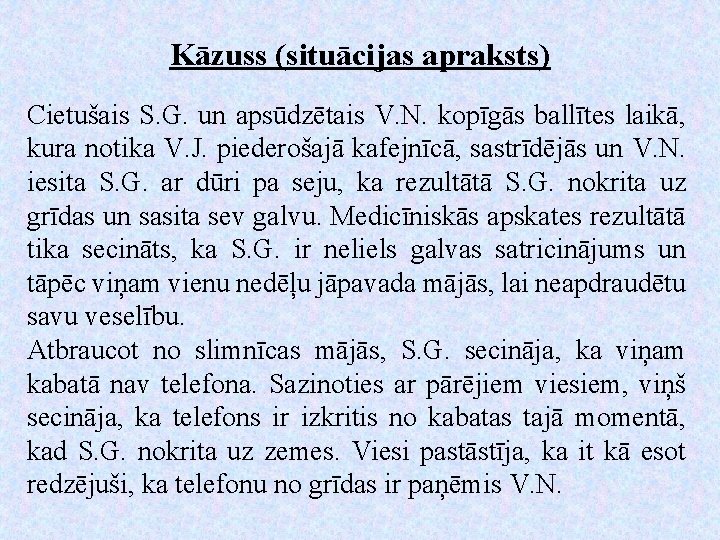 Kāzuss (situācijas apraksts)

Cietušais S.G. un apsūdzētais V.N. kopīgās ballītes laikā, kura notika V.J. piederošajā kafejnīcā, sastrīdējās un V.N. iesita S.G. ar dūri pa seju, ka rezultātā S.G. nokrita uz grīdas un sasita sev galvu. Medicīniskās apskates rezultātā tika secināts, ka S.G. ir neliels galvas satricinājums un tāpēc viņam vienu nedēļu jāpavada mājās, lai neapdraudētu savu veselību.
Atbraucot no slimnīcas mājās, S.G. secināja, ka viņam kabatā nav telefona. Sazinoties ar pārējiem viesiem, viņš secināja, ka telefons ir izkritis no kabatas tajā momentā, kad S.G. nokrita uz zemes. Viesi pastāstīja, ka it kā esot redzējuši, ka telefonu no grīdas ir paņēmis V.N.